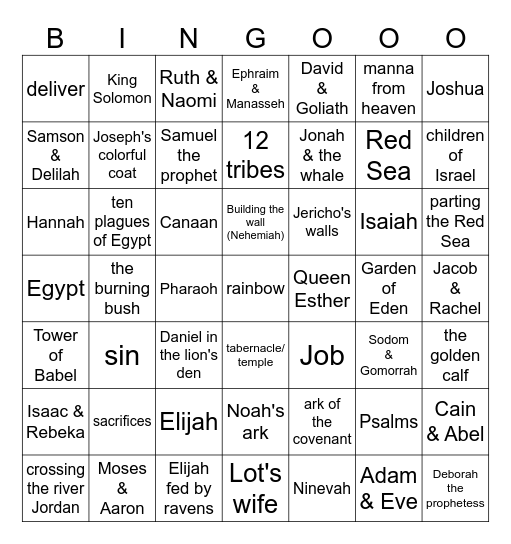 | B | I | N | G | O | O | O |
|---|---|---|---|---|---|---|
| deliver | King Solomon | Ruth & Naomi | Ephraim & Manasseh | David & Goliath | manna from heaven | Joshua |
| Samson & Delilah | Joseph's colorful coat | Samuel the prophet | 12 tribes | Jonah & the whale | Red Sea | children of Israel |
| Hannah | ten plagues of Egypt | Canaan | Building the wall (Nehemiah) | Jericho's walls | Isaiah | parting the Red Sea |
| Egypt | the burning bush | Pharaoh | rainbow | Queen Esther | Garden of Eden | Jacob & Rachel |
| Tower of Babel | sin | Daniel in the lion's den | tabernacle/ temple | Job | Sodom & Gomorrah | the golden calf |
| Isaac & Rebeka | sacrifices | Elijah | Noah's ark | ark of the covenant | Psalms | Cain & Abel |
| crossing the river Jordan | Moses & Aaron | Elijah fed by ravens | Lot's wife | Ninevah | Adam & Eve | Deborah the prophetess |